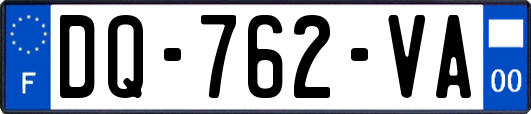 F
DQ-762-VA
00